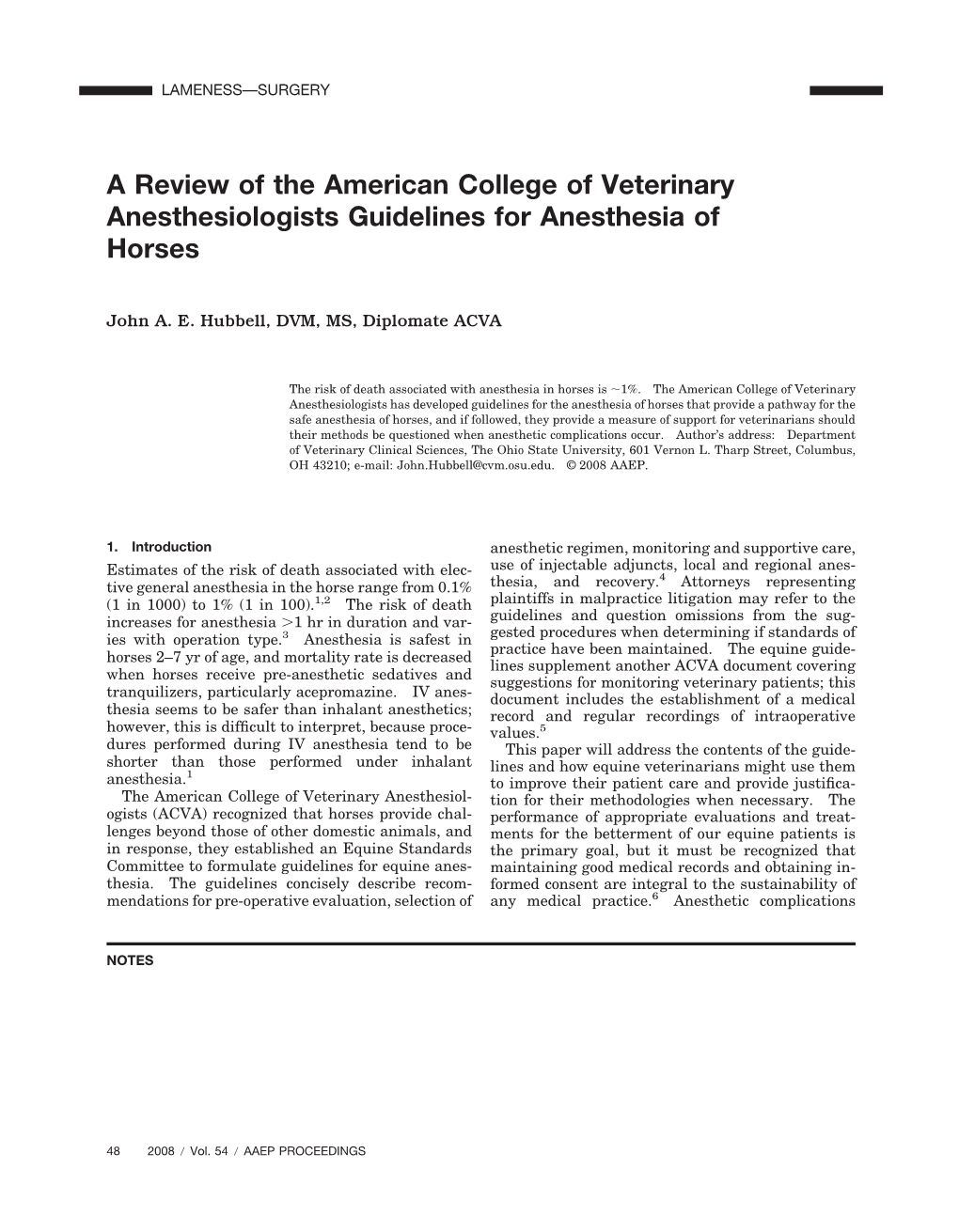 LAMENESS—SURGERY

A Review of the American College of Veterinary Anesthesiologists Guidelines for Anesthesia of Horses

John A. E. Hubbell, DVM, MS, Diplomate ACVA

The risk of death associated with anesthesia in horses is ~1%. The American College of Veterinary Anesthesiologists has developed guidelines for the anesthesia of horses that provide a pathway for the safe anesthesia of horses, and if followed, they provide a measure of support for veterinarians should their methods be questioned when anesthetic complications occur. Author's address: Department of Veterinary Clinical Sciences, The Ohio State University, 601 Vernon L. Tharp Street, Columbus, OH 43210; e-mail: John.Hubbell@cvm.osu.edu. © 2008 AAEP.

1. Introduction

Estimates of the risk of death associated with elective general anesthesia in the horse range from 0.1% (1 in 1000) to 1% (1 in 100).$^{1,2}$ The risk of death increases for anesthesia >1 hr in duration and varies with operation type.$^{3}$ Anesthesia is safest in horses 2–7 yr of age, and mortality rate is decreased when horses receive pre-anesthetic sedatives and tranquilizers, particularly acepromazine. IV anesthesia seems to be safer than inhalant anesthetics; however, this is difficult to interpret, because procedures performed during IV anesthesia tend to be shorter than those performed under inhalant anesthesia.$^{1}$

The American College of Veterinary Anesthesiologists (ACVA) recognized that horses provide challenges beyond those of other domestic animals, and in response, they established an Equine Standards Committee to formulate guidelines for equine anesthesia. The guidelines concisely describe recommendations for pre-operative evaluation, selection of anesthetic regimen, monitoring and supportive care, use of injectable adjuncts, local and regional anesthesia, and recovery.$^{4}$ Attorneys representing plaintiffs in malpractice litigation may refer to the guidelines and question omissions from the suggested procedures when determining if standards of practice have been maintained. The equine guidelines supplement another ACVA document covering suggestions for monitoring veterinary patients; this document includes the establishment of a medical record and regular recordings of intraoperative values.$^{5}$

This paper will address the contents of the guidelines and how equine veterinarians might use them to improve their patient care and provide justification for their methodologies when necessary. The performance of appropriate evaluations and treatments for the betterment of our equine patients is the primary goal, but it must be recognized that maintaining good medical records and obtaining informed consent are integral to the sustainability of any medical practice.$^{6}$ Anesthetic complications

NOTES

48 2008 / Vol. 54 / AAEP PROCEEDINGS